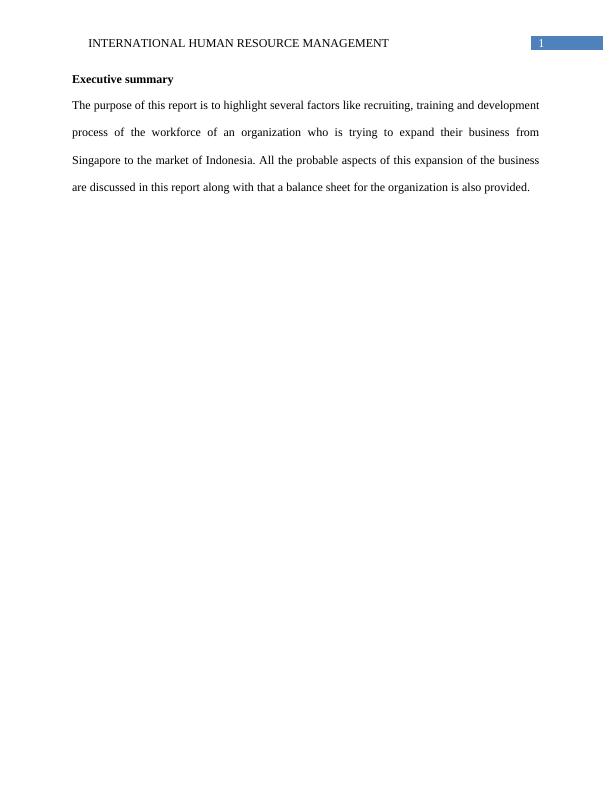 INTERNATIONAL HUMAN RESOURCE MANAGEMENT 1

Executive summary

The purpose of this report is to highlight several factors like recruiting, training and development process of the workforce of an organization who is trying to expand their business from Singapore to the market of Indonesia. All the probable aspects of this expansion of the business are discussed in this report along with that a balance sheet for the organization is also provided.